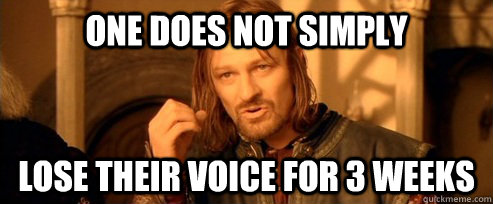 ONE DOES NOT SIMPLY

LOSE THEIR VOICE FOR 3 WEEKS

quickmeme.com